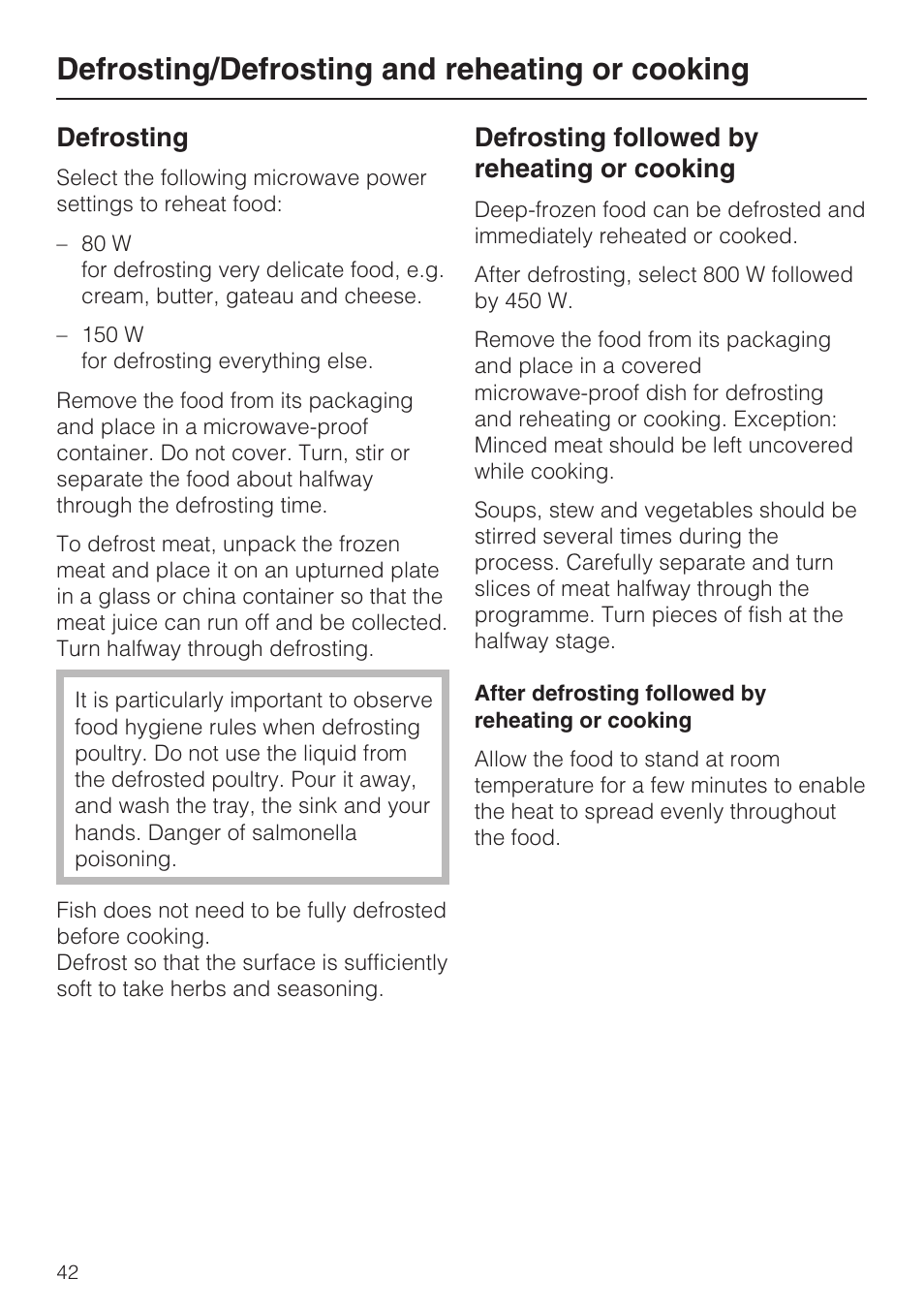 Defrosting/Defrosting and reheating or cooking

Defrosting

Select the following microwave power settings to reheat food:

– 80 W
for defrosting very delicate food, e.g. cream, butter, gateau and cheese.

– 150 W
for defrosting everything else.

Remove the food from its packaging and place in a microwave-proof container. Do not cover. Turn, stir or separate the food about halfway through the defrosting time.

To defrost meat, unpack the frozen meat and place it on an upturned plate in a glass or china container so that the meat juice can run off and be collected. Turn halfway through defrosting.

It is particularly important to observe food hygiene rules when defrosting poultry. Do not use the liquid from the defrosted poultry. Pour it away, and wash the tray, the sink and your hands. Danger of salmonella poisoning.

Fish does not need to be fully defrosted before cooking.
Defrost so that the surface is sufficiently soft to take herbs and seasoning.

Defrosting followed by reheating or cooking

Deep-frozen food can be defrosted and immediately reheated or cooked.

After defrosting, select 800 W followed by 450 W.

Remove the food from its packaging and place in a covered microwave-proof dish for defrosting and reheating or cooking. Exception: Minced meat should be left uncovered while cooking.

Soups, stew and vegetables should be stirred several times during the process. Carefully separate and turn slices of meat halfway through the programme. Turn pieces of fish at the halfway stage.

After defrosting followed by reheating or cooking

Allow the food to stand at room temperature for a few minutes to enable the heat to spread evenly throughout the food.

42